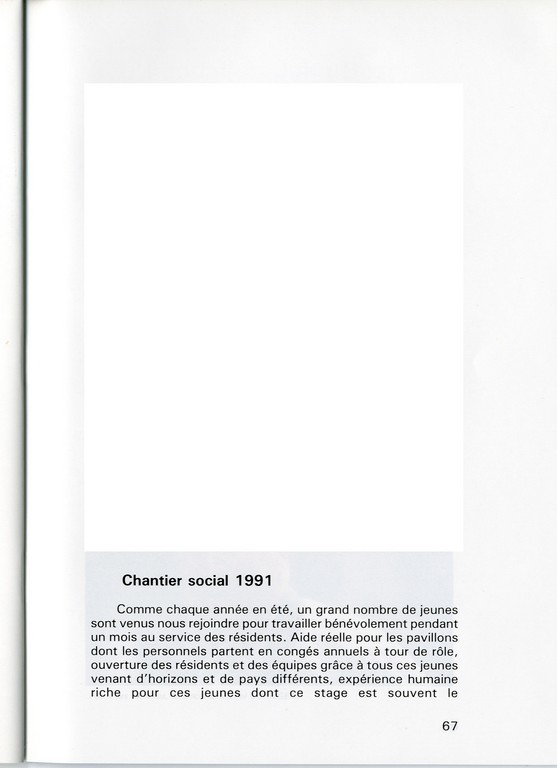 Chantier social 1991

Comme chaque année en été, un grand nombre de jeunes sont venus nous rejoindre pour travailler bénévolement pendant un mois au service des résidents. Aide réelle pour les pavillons dont les personnels partent en congés annuels à tour de rôle, ouverture des résidents et des équipes grâce à tous ces jeunes venant d'horizons et de pays différents, expérience humaine riche pour ces jeunes dont ce stage est souvent le

67